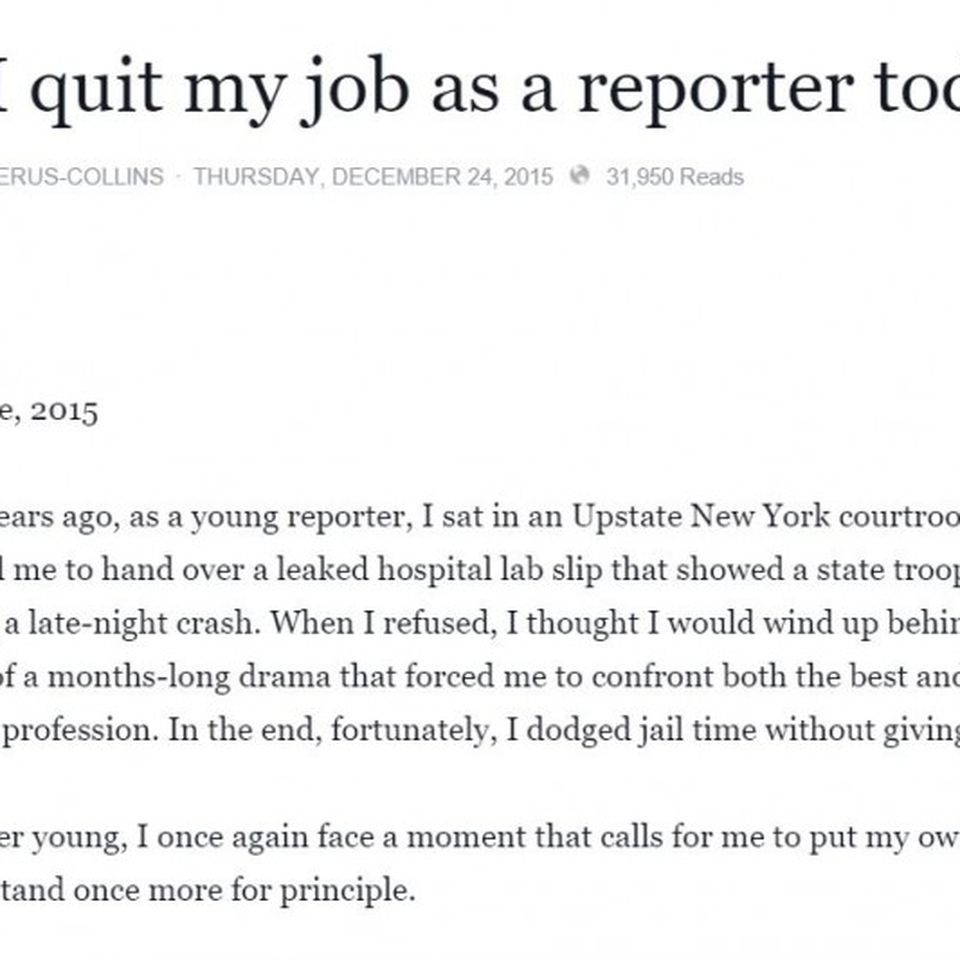 I quit my job as a reporter tod

ERUS-COLLINS · THURSDAY, DECEMBER 24, 2015 31,950 Reads

e, 2015

ears ago, as a young reporter, I sat in an Upstate New York courtroo l me to hand over a leaked hospital lab slip that showed a state troop a late-night crash. When I refused, I thought I would wind up behin of a months-long drama that forced me to confront both the best and profession. In the end, fortunately, I dodged jail time without giving

er young, I once again face a moment that calls for me to put my ow tand once more for principle.